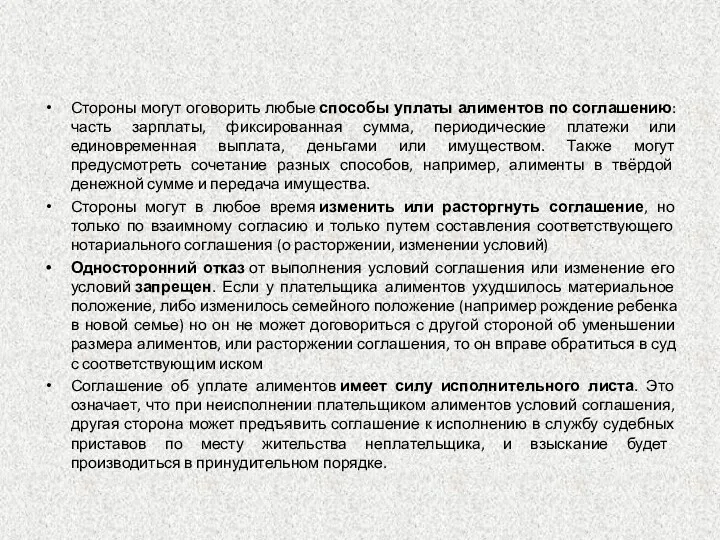 • Стороны могут оговорить любые способы уплаты алиментов по соглашению: часть зарплаты, фиксированная сумма, периодические платежи или единовременная выплата, деньгами или имуществом. Также могут предусмотреть сочетание разных способов, например, алименты в твёрдой денежной сумме и передача имущества.

• Стороны могут в любое время изменить или расторгнуть соглашение, но только по взаимному согласию и только путем составления соответствующего нотариального соглашения (о расторжении, изменении условий)

• Односторонний отказ от выполнения условий соглашения или изменение его условий запрещен. Если у плательщика алиментов ухудшилось материальное положение, либо изменилось семейного положение (например рождение ребенка в новой семье) но он не может договориться с другой стороной об уменьшении размера алиментов, или расторжении соглашения, то он вправе обратиться в суд с соответствующим иском

• Соглашение об уплате алиментов имеет силу исполнительного листа. Это означает, что при неисполнении плательщиком алиментов условий соглашения, другая сторона может предъявить соглашение к исполнению в службу судебных приставов по месту жительства неплательщика, и взыскание будет производиться в принудительном порядке.